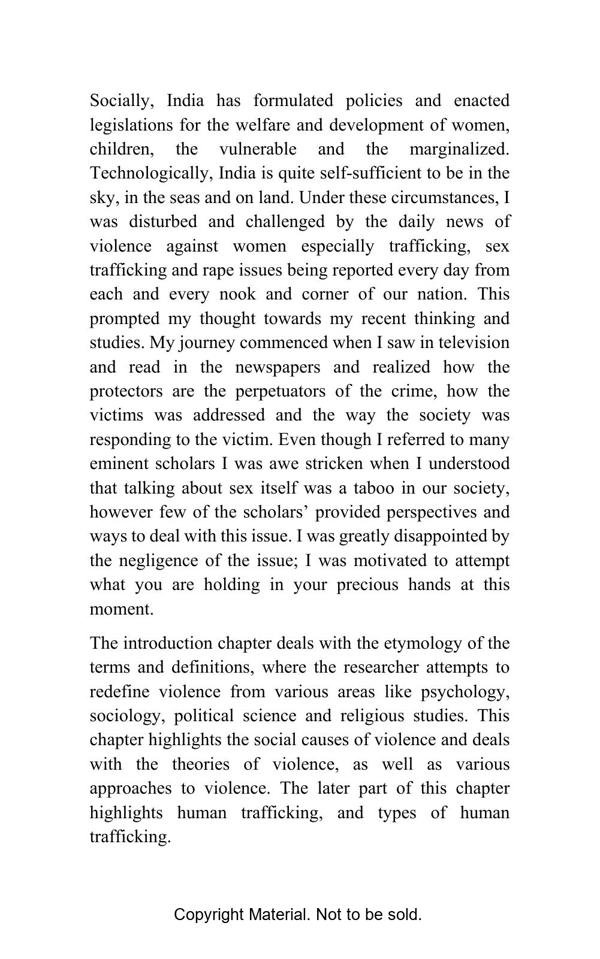 Socially, India has formulated policies and enacted legislations for the welfare and development of women, children, the vulnerable and the marginalized. Technologically, India is quite self-sufficient to be in the sky, in the seas and on land. Under these circumstances, I was disturbed and challenged by the daily news of violence against women especially trafficking, sex trafficking and rape issues being reported every day from each and every nook and corner of our nation. This prompted my thought towards my recent thinking and studies. My journey commenced when I saw in television and read in the newspapers and realized how the protectors are the perpetuators of the crime, how the victims was addressed and the way the society was responding to the victim. Even though I referred to many eminent scholars I was awe stricken when I understood that talking about sex itself was a taboo in our society, however few of the scholars' provided perspectives and ways to deal with this issue. I was greatly disappointed by the negligence of the issue; I was motivated to attempt what you are holding in your precious hands at this moment.

The introduction chapter deals with the etymology of the terms and definitions, where the researcher attempts to redefine violence from various areas like psychology, sociology, political science and religious studies. This chapter highlights the social causes of violence and deals with the theories of violence, as well as various approaches to violence. The later part of this chapter highlights human trafficking, and types of human trafficking.

Copyright Material. Not to be sold.